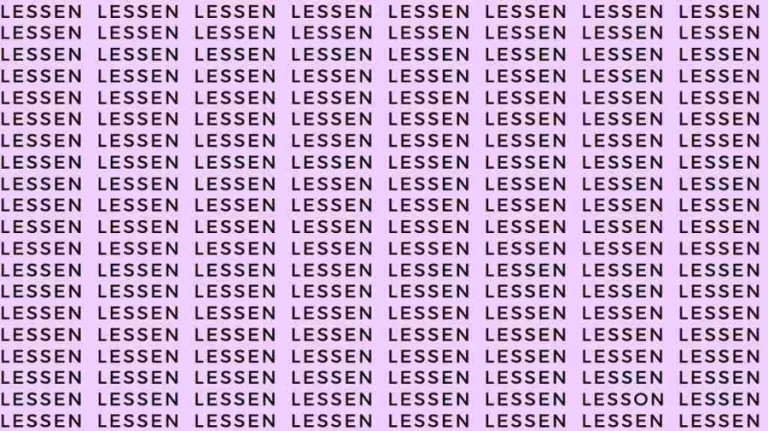 LESSEN LESSEN LESSEN LESSEN LESSEN LESSEN LESSEN LESSEN
LESSEN LESSEN LESSEN LESSEN LESSEN LESSEN LESSEN LESSEN
LESSEN LESSEN LESSEN LESSEN LESSEN LESSEN LESSEN LESSEN
LESSEN LESSEN LESSEN LESSEN LESSEN LESSEN LESSEN LESSEN
LESSEN LESSEN LESSEN LESSEN LESSEN LESSEN LESSEN LESSEN
LESSEN LESSEN LESSEN LESSEN LESSEN LESSEN LESSEN LESSEN
LESSEN LESSEN LESSEN LESSEN LESSEN LESSEN LESSEN LESSEN
LESSEN LESSEN LESSEN LESSEN LESSEN LESSEN LESSEN LESSEN
LESSEN LESSEN LESSEN LESSEN LESSEN LESSEN LESSEN LESSEN
LESSEN LESSEN LESSEN LESSEN LESSEN LESSEN LESSEN LESSEN
LESSEN LESSEN LESSEN LESSEN LESSEN LESSEN LESSEN LESSEN
LESSEN LESSEN LESSEN LESSEN LESSEN LESSEN LESSEN LESSEN
LESSEN LESSEN LESSEN LESSEN LESSEN LESSEN LESSEN LESSEN
LESSEN LESSEN LESSEN LESSEN LESSEN LESSEN LESSEN LESSEN
LESSEN LESSEN LESSEN LESSEN LESSEN LESSEN LESSEN LESSEN
LESSEN LESSEN LESSEN LESSEN LESSEN LESSEN LESSEN LESSEN
LESSEN LESSEN LESSEN LESSEN LESSEN LESSEN LESSEN LESSEN
LESSEN LESSEN LESSEN LESSEN LESSEN LESSEN LESSEN LESSEN
LESSEN LESSEN LESSEN LESSEN LESSEN LESSEN LESSON LESSEN
LESSEN LESSEN LESSEN LESSEN LESSEN LESSEN LESSEN LESSEN